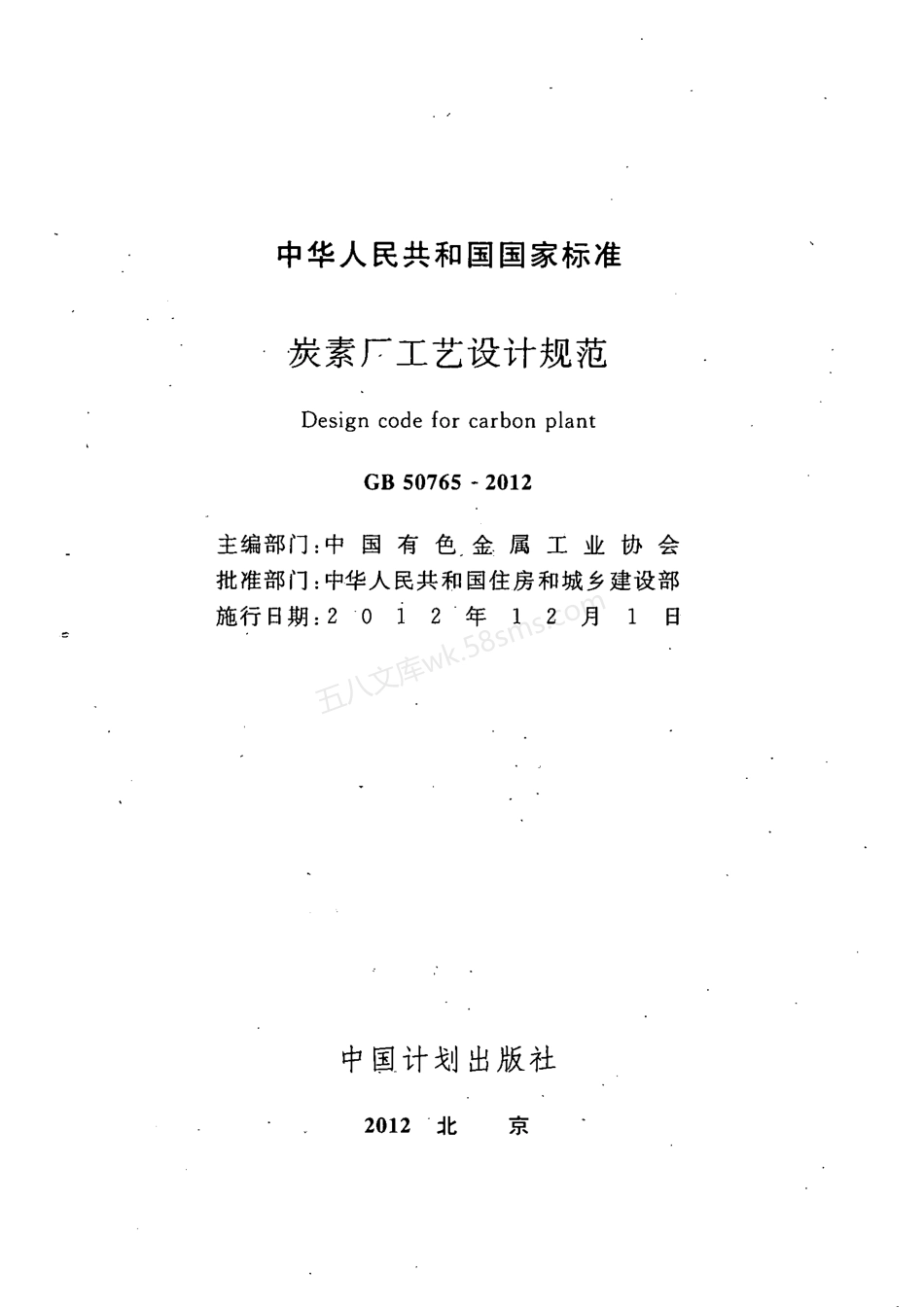 中华人民共和国国家标准

炭素厂工艺设计规范

Design code for carbon plant

GB 50765 - 2012

主编部门：中国有色金属工业协会
批准部门：中华人民共和国住房和城乡建设部
施行日期：2012年12月1日

五八文库wk.58sms.com

中国计划出版社

2012 北 京